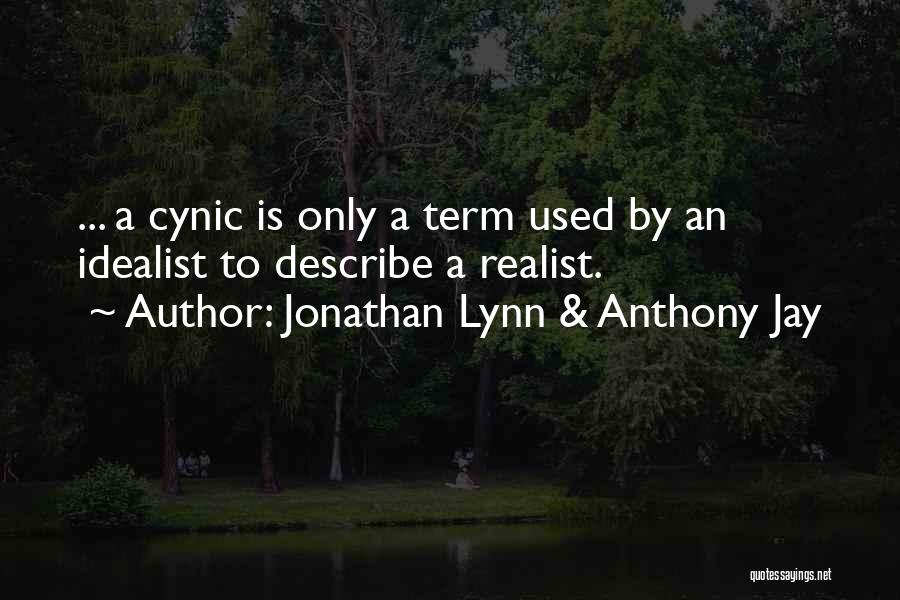 ... a cynic is only a term used by an idealist to describe a realist.
~ Author: Jonathan Lynn & Anthony Jay

quotessayings.net